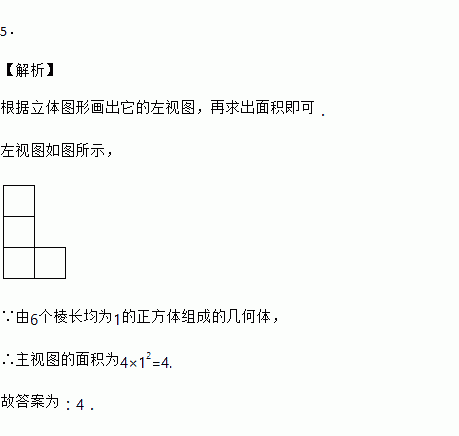 5．

【解析】

根据立体图形画出它的左视图，再求出面积即可．

左视图如图所示，

∵由6个棱长均为1的正方体组成的几何体，

∴主视图的面积为$4\times1^2=4$.

故答案为：4．